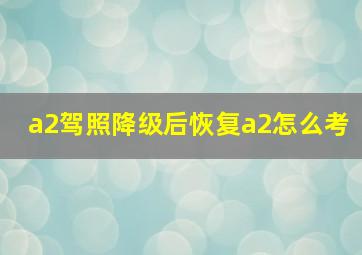 a2驾照降级后恢复a2怎么考